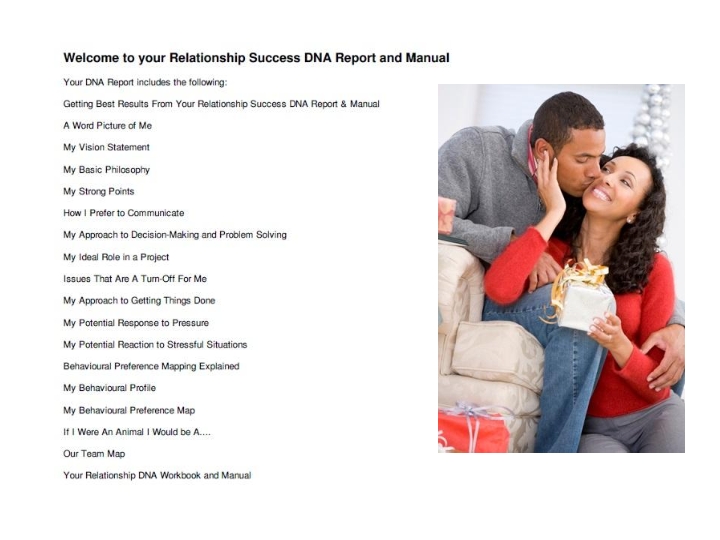 Welcome to your Relationship Success DNA Report and Manual

Your DNA Report includes the following:

Getting Best Results From Your Relationship Success DNA Report & Manual

A Word Picture of Me

My Vision Statement

My Basic Philosophy

My Strong Points

How I Prefer to Communicate

My Approach to Decision-Making and Problem Solving

My Ideal Role in a Project

Issues That Are A Turn-Off For Me

My Approach to Getting Things Done

My Potential Response to Pressure

My Potential Reaction to Stressful Situations

Behavioural Preference Mapping Explained

My Behavioural Profile

My Behavioural Preference Map

If I Were An Animal I Would be A....

Our Team Map

Your Relationship DNA Workbook and Manual